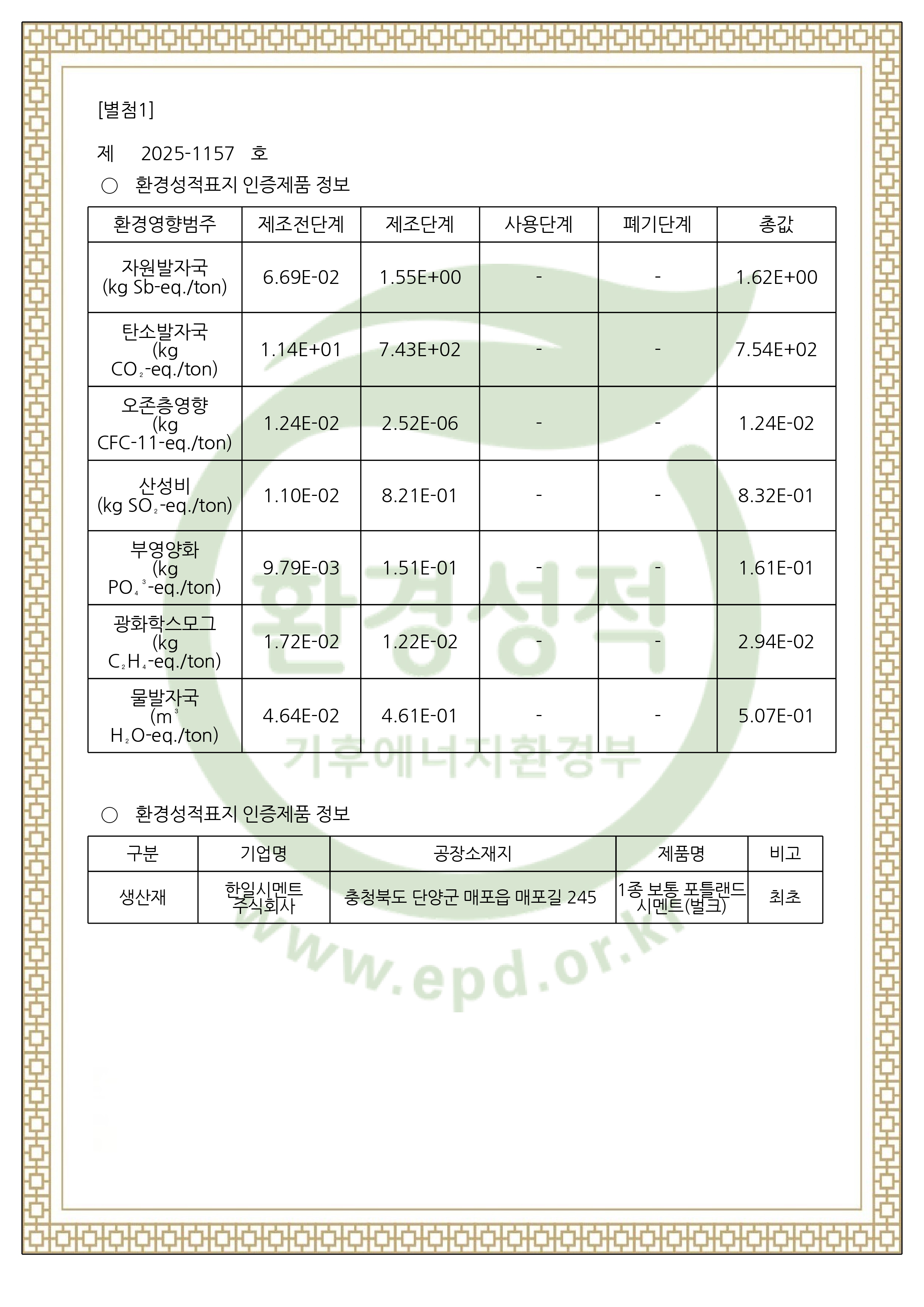 [별첨1]

제 2025-1157 호

○ 환경성적표지 인증제품 정보

| 환경영향범주 | 제조전단계 | 제조단계 | 사용단계 | 폐기단계 | 총값 |
|---|---|---|---|---|---|
| 자원발자국 (kg Sb-eq./ton) | 6.69E-02 | 1.55E+00 | - | - | 1.62E+00 |
| 탄소발자국 (kg $CO_2$-eq./ton) | 1.14E+01 | 7.43E+02 | - | - | 7.54E+02 |
| 오존층영향 (kg CFC-11-eq./ton) | 1.24E-02 | 2.52E-06 | - | - | 1.24E-02 |
| 산성비 (kg $SO_2$-eq./ton) | 1.10E-02 | 8.21E-01 | - | - | 8.32E-01 |
| 부영양화 (kg $PO_4^{3-}$-eq./ton) | 9.79E-03 | 1.51E-01 | - | - | 1.61E-01 |
| 광화학스모그 (kg $C_2H_4$-eq./ton) | 1.72E-02 | 1.22E-02 | - | - | 2.94E-02 |
| 물발자국 ($m^3$ $H_2O$-eq./ton) | 4.64E-02 | 4.61E-01 | - | - | 5.07E-01 |

환경성적
기후에너지환경부

○ 환경성적표지 인증제품 정보

| 구분 | 기업명 | 공장소재지 | 제품명 | 비고 |
|---|---|---|---|---|
| 생산재 | 한일시멘트 주식회사 | 충청북도 단양군 매포읍 매포길 245 | 1종 보통 포틀랜드 시멘트(벌크) | 최초 |

www.epd.or.kr